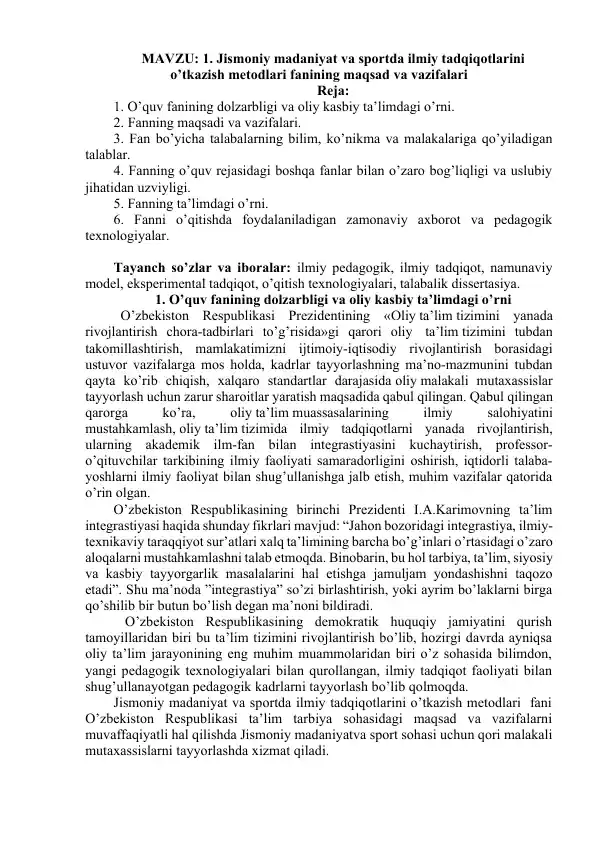 MAVZU: 1. Jismoniy madaniyat va sportda ilmiy tadqiqotlarini o'tkazish metodlari fanining maqsad va vazifalari

Reja:

1. O'quv fanining dolzarbligi va oliy kasbiy ta'limdagi o'rni.

2. Fanning maqsadi va vazifalari.

3. Fan bo'yicha talabalarning bilim, ko'nikma va malakalariga qo'yiladigan talablar.

4. Fanning o'quv rejasidagi boshqa fanlar bilan o'zaro bog'liqligi va uslubiy jihatidan uzviyligi.

5. Fanning ta'limdagi o'rni.

6. Fanni o'qitishda foydalaniladigan zamonaviy axborot va pedagogik texnologiyalar.

Tayanch so'zlar va iboralar: ilmiy pedagogik, ilmiy tadqiqot, namunaviy model, eksperimental tadqiqot, o'qitish texnologiyalari, talabalik dissertasiya.

1. O'quv fanining dolzarbligi va oliy kasbiy ta'limdagi o'rni

O'zbekiston Respublikasi Prezidentining «Oliy ta'lim tizimini yanada rivojlantirish chora-tadbirlari to'g'risida»gi qarori oliy ta'lim tizimini tubdan takomillashtirish, mamlakatimizni ijtimoiy-iqtisodiy rivojlantirish borasidagi ustuvor vazifalarga mos holda, kadrlar tayyorlashning ma'no-mazmunini tubdan qayta ko'rib chiqish, xalqaro standartlar darajasida oliy malakali mutaxassislar tayyorlash uchun zarur sharoitlar yaratish maqsadida qabul qilingan. Qabul qilingan qarorga ko'ra, oliy ta'lim muassasalarining ilmiy salohiyatini mustahkamlash, oliy ta'lim tizimida ilmiy tadqiqotlarni yanada rivojlantirish, ularning akademik ilm-fan bilan integrastiyasini kuchaytirish, professor-o'qituvchilar tarkibining ilmiy faoliyati samaradorligini oshirish, iqtidorli talaba-yoshlarni ilmiy faoliyat bilan shug'ullanishga jalb etish, muhim vazifalar qatorida o'rin olgan.

O'zbekiston Respublikasining birinchi Prezidenti I.A.Karimovning ta'lim integrastiyasi haqida shunday fikrlari mavjud: "Jahon bozoridagi integrastiya, ilmiy-texnikaviy taraqqiyot sur'atlari xalq ta'limining barcha bo'g'inlari o'rtasidagi o'zaro aloqalarni mustahkamlashni talab etmoqda. Binobarin, bu hol tarbiya, ta'lim, siyosiy va kasbiy tayyorgarlik masalalarini hal etishga jamuljam yondashishni taqozo etadi". Shu ma'noda "integrastiya" so'zi birlashtirish, yoki ayrim bo'laklarni birga qo'shilib bir butun bo'lish degan ma'noni bildiradi.

O'zbekiston Respublikasining demokratik huquqiy jamiyatini qurish tamoyillaridan biri bu ta'lim tizimini rivojlantirish bo'lib, hozirgi davrda ayniqsa oliy ta'lim jarayonining eng muhim muammolaridan biri o'z sohasida bilimdon, yangi pedagogik texnologiyalari bilan qurollangan, ilmiy tadqiqot faoliyati bilan shug'ullanayotgan pedagogik kadrlarni tayyorlash bo'lib qolmoqda.

Jismoniy madaniyat va sportda ilmiy tadqiqotlarini o'tkazish metodlari fani O'zbekiston Respublikasi ta'lim tarbiya sohasidagi maqsad va vazifalarni muvaffaqiyatli hal qilishda Jismoniy madaniyatva sport sohasi uchun qori malakali mutaxassislarni tayyorlashda xizmat qiladi.